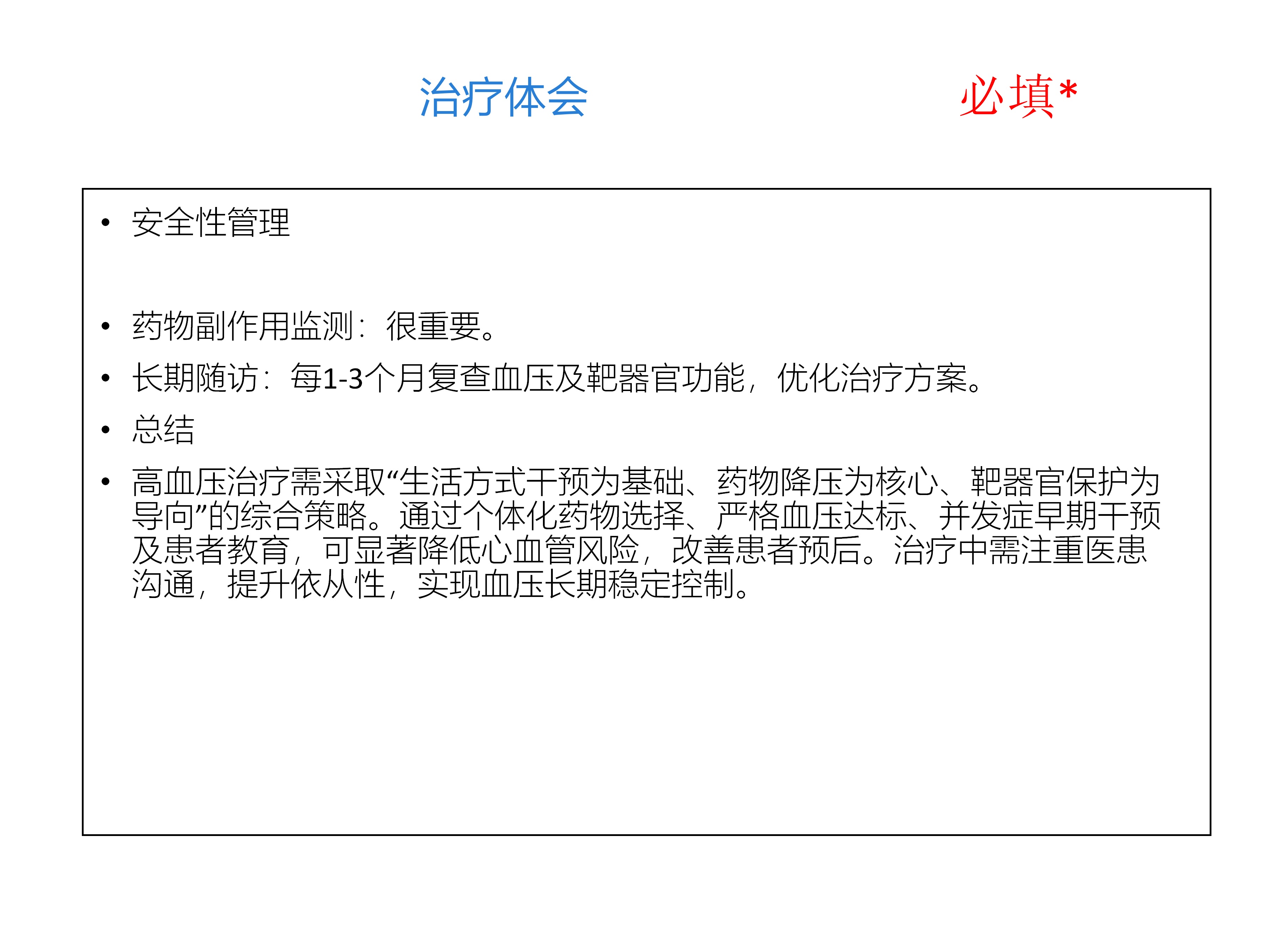 治疗体会 必填*

• 安全性管理

• 药物副作用监测：很重要。

• 长期随访：每1-3个月复查血压及靶器官功能，优化治疗方案。

• 总结

• 高血压治疗需采取“生活方式干预为基础、药物降压为核心、靶器官保护为导向”的综合策略。通过个体化药物选择、严格血压达标、并发症早期干预及患者教育，可显著降低心血管风险，改善患者预后。治疗中需注重医患沟通，提升依从性，实现血压长期稳定控制。